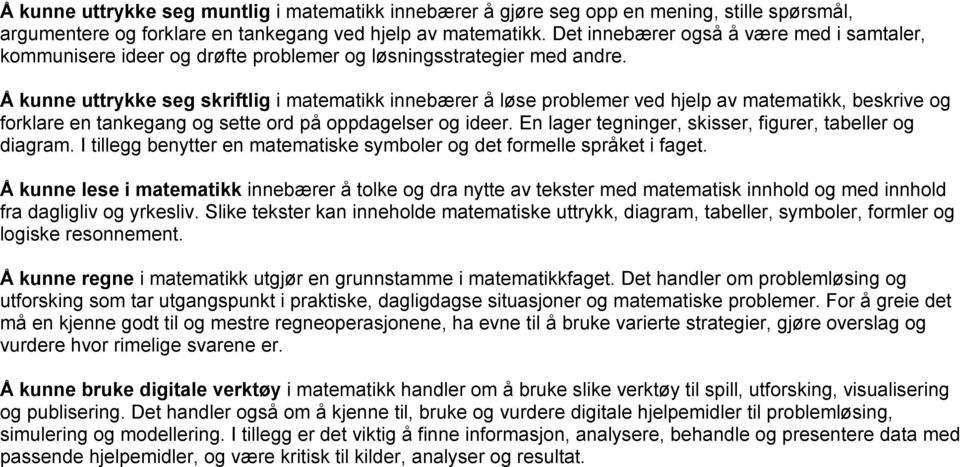 Å kunne uttrykke seg muntlig i matematikk innebærer å gjøre seg opp en mening, stille spørsmål, argumentere og forklare en tankegang ved hjelp av matematikk. Det innebærer også å være med i samtaler, kommunisere ideer og drøfte problemer og løsningsstrategier med andre.

Å kunne uttrykke seg skriftlig i matematikk innebærer å løse problemer ved hjelp av matematikk, beskrive og forklare en tankegang og sette ord på oppdagelser og ideer. En lager tegninger, skisser, figurer, tabeller og diagram. I tillegg benytter en matematiske symboler og det formelle språket i faget.

Å kunne lese i matematikk innebærer å tolke og dra nytte av tekster med matematisk innhold og med innhold fra dagligliv og yrkesliv. Slike tekster kan inneholde matematiske uttrykk, diagram, tabeller, symboler, formler og logiske resonnement.

Å kunne regne i matematikk utgjør en grunnstamme i matematikkfaget. Det handler om problemløsing og utforsking som tar utgangspunkt i praktiske, dagligdagse situasjoner og matematiske problemer. For å greie det må en kjenne godt til og mestre regneoperasjonene, ha evne til å bruke varierte strategier, gjøre overslag og vurdere hvor rimelige svarene er.

Å kunne bruke digitale verktøy i matematikk handler om å bruke slike verktøy til spill, utforsking, visualisering og publisering. Det handler også om å kjenne til, bruke og vurdere digitale hjelpemidler til problemløsing, simulering og modellering. I tillegg er det viktig å finne informasjon, analysere, behandle og presentere data med passende hjelpemidler, og være kritisk til kilder, analyser og resultat.